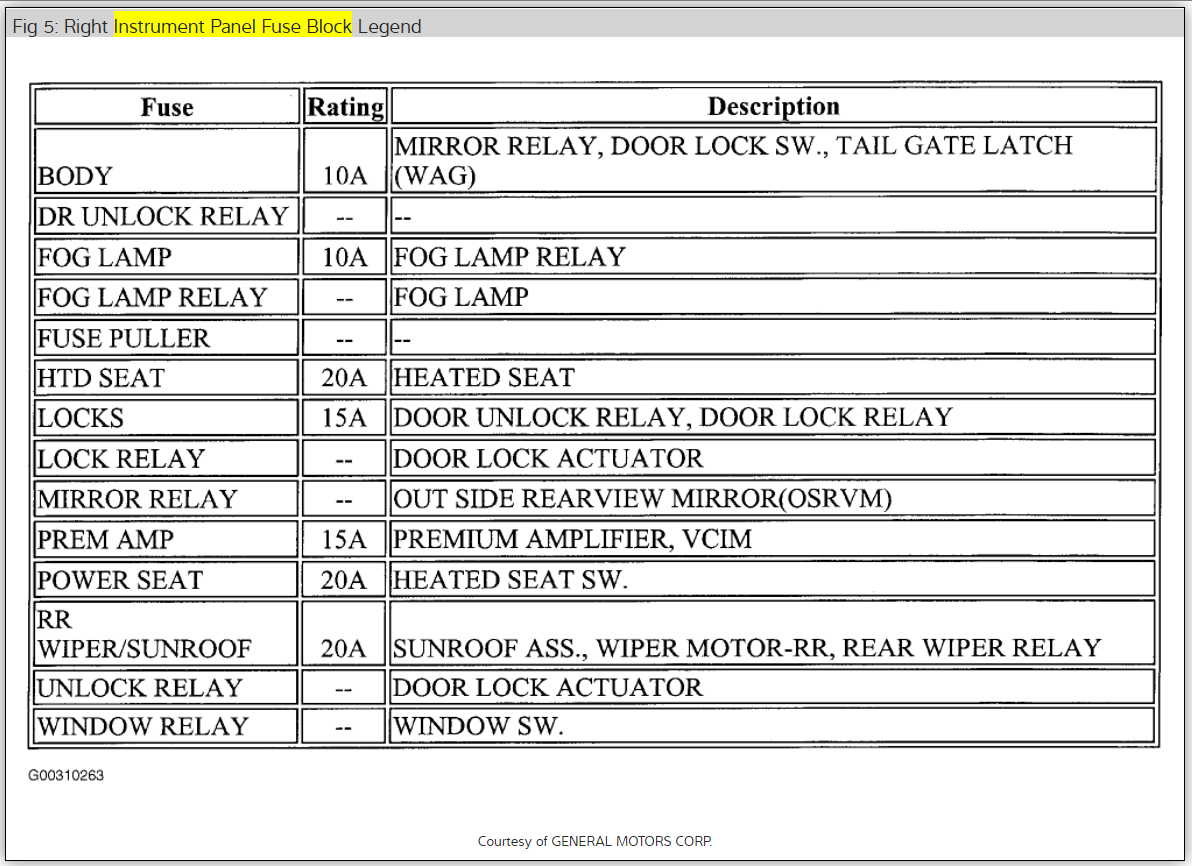 Fig 5: Right Instrument Panel Fuse Block Legend

| Fuse | Rating | Description |
|---|---|---|
| BODY | 10A | MIRROR RELAY, DOOR LOCK SW., TAIL GATE LATCH (WAG) |
| DR UNLOCK RELAY | -- | -- |
| FOG LAMP | 10A | FOG LAMP RELAY |
| FOG LAMP RELAY | -- | FOG LAMP |
| FUSE PULLER | -- | -- |
| HTD SEAT | 20A | HEATED SEAT |
| LOCKS | 15A | DOOR UNLOCK RELAY, DOOR LOCK RELAY |
| LOCK RELAY | -- | DOOR LOCK ACTUATOR |
| MIRROR RELAY | -- | OUT SIDE REARVIEW MIRROR(OSRVM) |
| PREM AMP | 15A | PREMIUM AMPLIFIER, VCIM |
| POWER SEAT | 20A | HEATED SEAT SW. |
| RR WIPER/SUNROOF | 20A | SUNROOF ASS., WIPER MOTOR-RR, REAR WIPER RELAY |
| UNLOCK RELAY | -- | DOOR LOCK ACTUATOR |
| WINDOW RELAY | -- | WINDOW SW. |

G00310263

Courtesy of GENERAL MOTORS CORP.